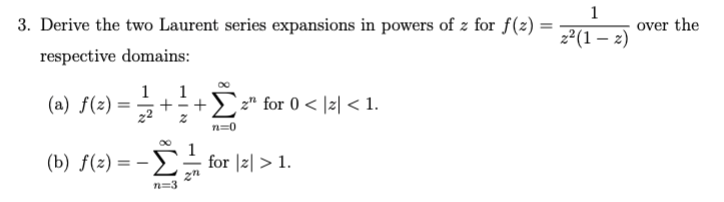 3. Derive the two Laurent series expansions in powers of $z$ for $f(z) = \frac{1}{z^2(1-z)}$ over the respective domains:

(a) $f(z) = \frac{1}{z^2} + \frac{1}{z} + \sum_{n=0}^{\infty} z^n$ for $0 < |z| < 1$.

(b) $f(z) = -\sum_{n=3}^{\infty} \frac{1}{z^n}$ for $|z| > 1$.